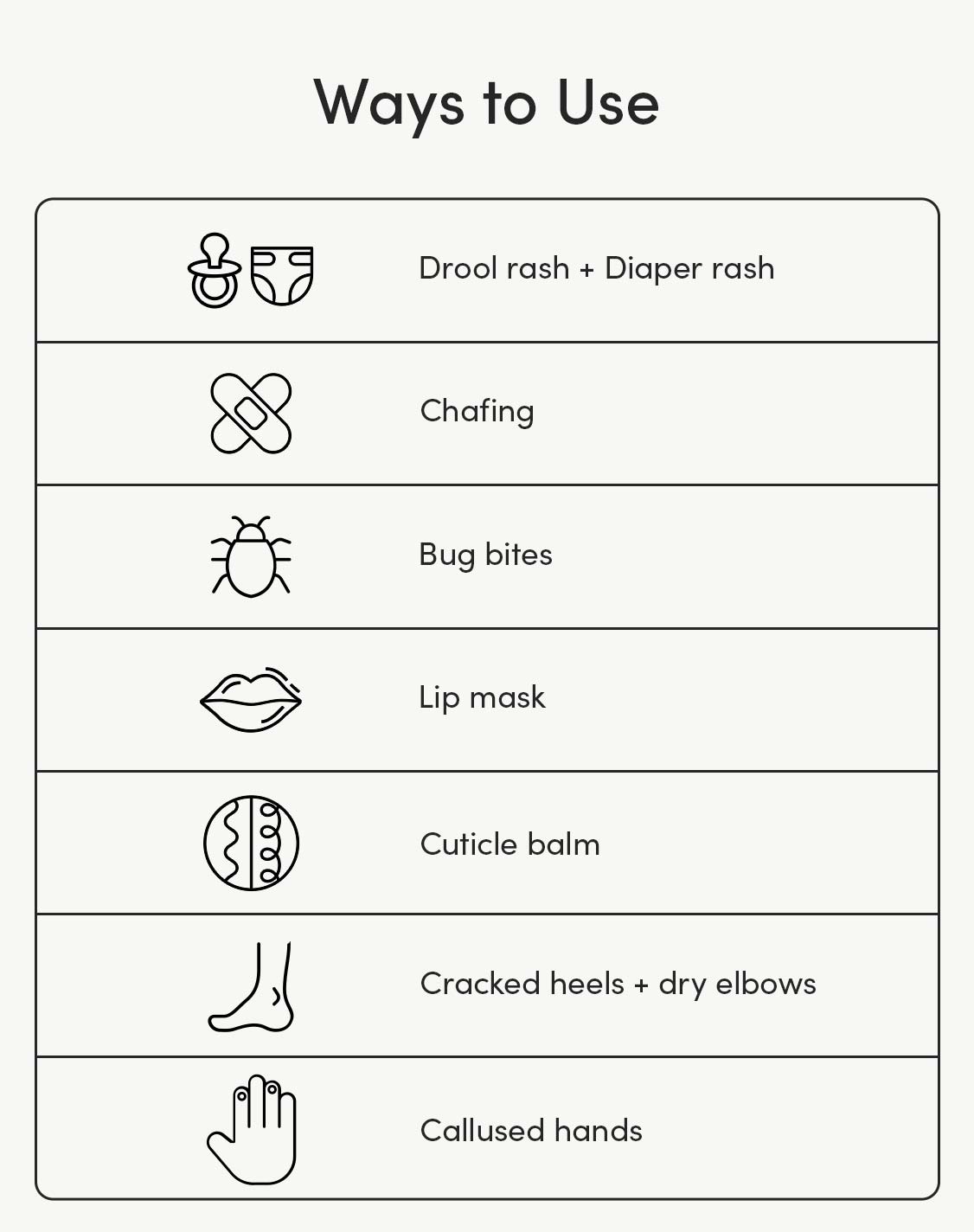 Ways to Use

Drool rash + Diaper rash

Chafing

Bug bites

Lip mask

Cuticle balm

Cracked heels + dry elbows

Callused hands